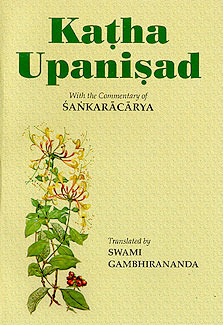 Kaṭha Upaniṣad

With the Commentary of
ŚAṄKARĀCĀRYA

Translated by
SWAMI
GAMBHIRANANDA